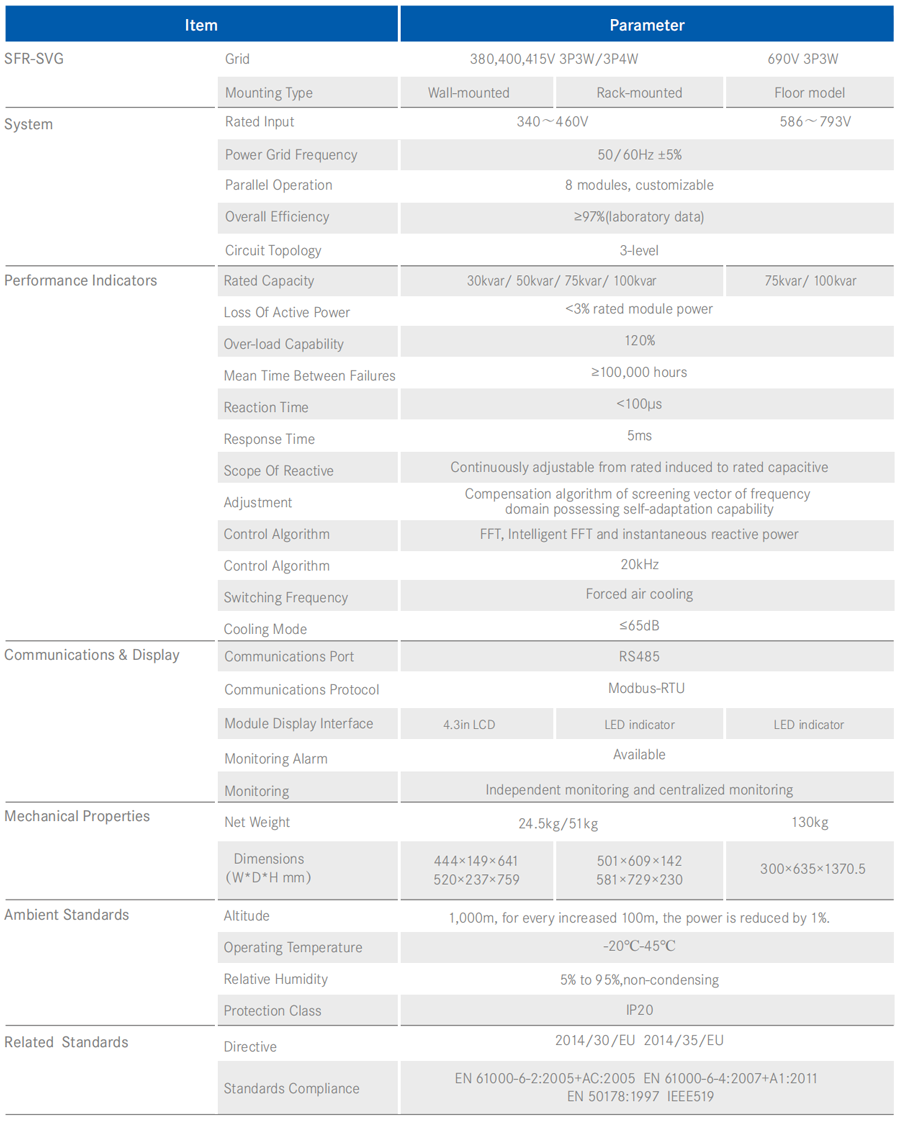 | Item | | Parameter | | |
|---|---|---|---|---|
| SFR-SVG | Grid | 380,400,415V 3P3W/3P4W | | 690V 3P3W |
| | Mounting Type | Wall-mounted | Rack-mounted | Floor model |
| System | Rated Input | 340～460V | | 586～793V |
| | Power Grid Frequency | 50/60Hz ±5% | | |
| | Parallel Operation | 8 modules, customizable | | |
| | Overall Efficiency | ≥97%(laboratory data) | | |
| | Circuit Topology | 3-level | | |
| Performance Indicators | Rated Capacity | 30kvar/ 50kvar/ 75kvar/ 100kvar | | 75kvar/ 100kvar |
| | Loss Of Active Power | <3% rated module power | | |
| | Over-load Capability | 120% | | |
| | Mean Time Between Failures | ≥100,000 hours | | |
| | Reaction Time | <100μs | | |
| | Response Time | 5ms | | |
| | Scope Of Reactive | Continuously adjustable from rated induced to rated capacitive | | |
| | Adjustment | Compensation algorithm of screening vector of frequency domain possessing self-adaptation capability | | |
| | Control Algorithm | FFT, Intelligent FFT and instantaneous reactive power | | |
| | Control Algorithm | 20kHz | | |
| | Switching Frequency | Forced air cooling | | |
| | Cooling Mode | ≤65dB | | |
| Communications & Display | Communications Port | RS485 | | |
| | Communications Protocol | Modbus-RTU | | |
| | Module Display Interface | 4.3in LCD | LED indicator | LED indicator |
| | Monitoring Alarm | Available | | |
| | Monitoring | Independent monitoring and centralized monitoring | | |
| Mechanical Properties | Net Weight | 24.5kg/51kg | | 130kg |
| | Dimensions (W*D*H mm) | 444×149×641 520×237×759 | 501×609×142 581×729×230 | 300×635×1370.5 |
| Ambient Standards | Altitude | 1,000m, for every increased 100m, the power is reduced by 1%. | | |
| | Operating Temperature | -20℃-45℃ | | |
| | Relative Humidity | 5% to 95%,non-condensing | | |
| | Protection Class | IP20 | | |
| Related Standards | Directive | 2014/30/EU 2014/35/EU | | |
| | Standards Compliance | EN 61000-6-2:2005+AC:2005 EN 61000-6-4:2007+A1:2011 EN 50178:1997 IEEE519 | | |